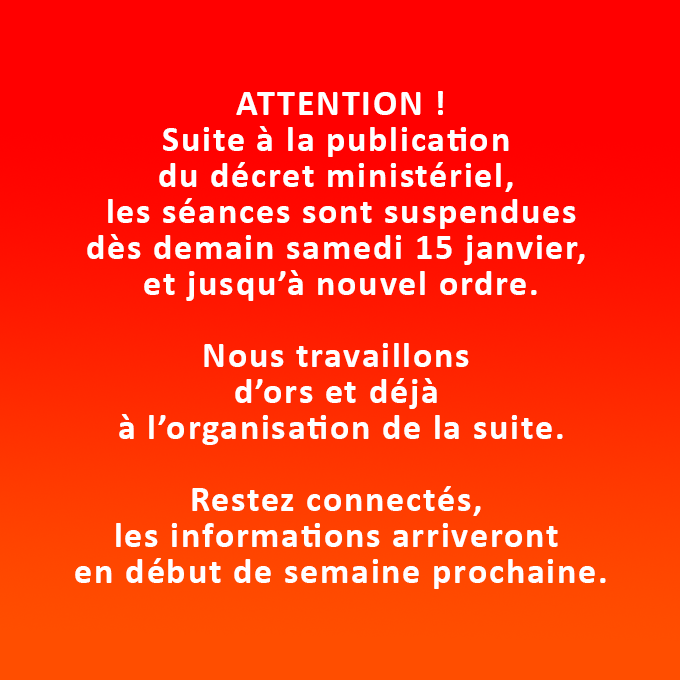 ATTENTION !
Suite à la publication du décret ministériel, les séances sont suspendues dès demain samedi 15 janvier, et jusqu'à nouvel ordre.

Nous travaillons d'ors et déjà à l'organisation de la suite.

Restez connectés, les informations arriveront en début de semaine prochaine.